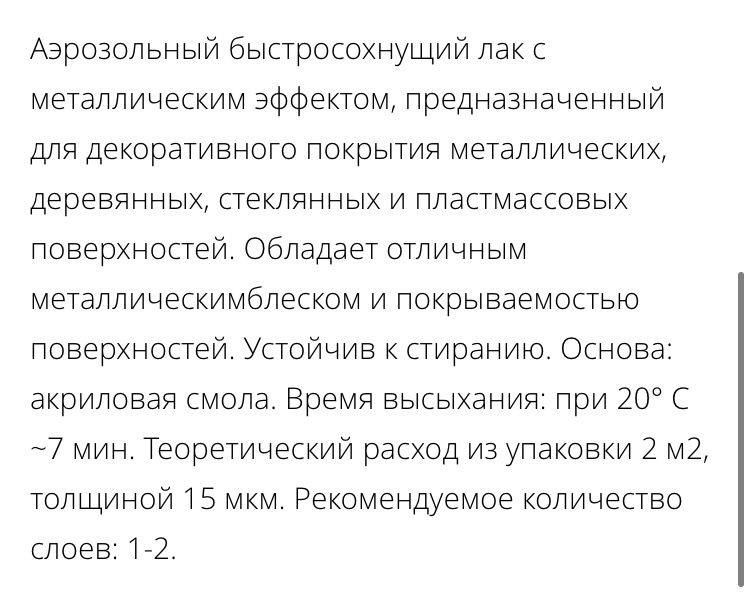 Аэрозольный быстросохнущий лак с металлическим эффектом, предназначенный для декоративного покрытия металлических, деревянных, стеклянных и пластмассовых поверхностей. Обладает отличным металлическимблеском и покрываемостью поверхностей. Устойчив к стиранию. Основа: акриловая смола. Время высыхания: при 20° С ~7 мин. Теоретический расход из упаковки 2 м2, толщиной 15 мкм. Рекомендуемое количество слоев: 1-2.